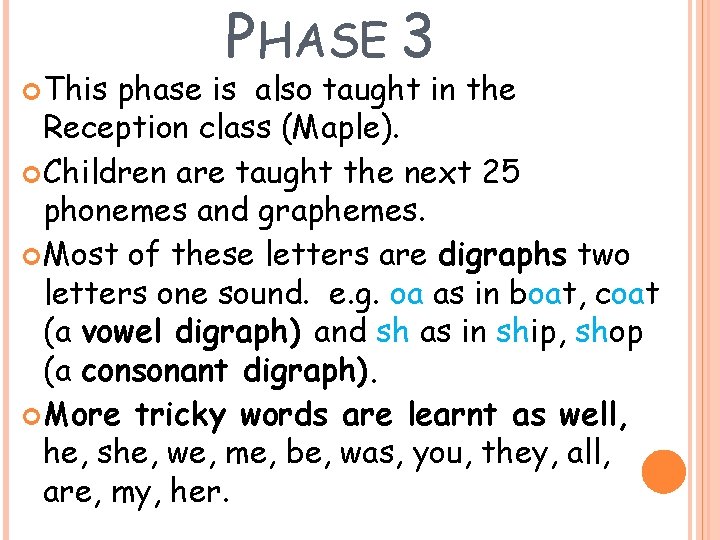 PHASE 3

This phase is also taught in the Reception class (Maple).

Children are taught the next 25 phonemes and graphemes.

Most of these letters are digraphs two letters one sound. e.g. oa as in boat, coat (a vowel digraph) and sh as in ship, shop (a consonant digraph).

More tricky words are learnt as well, he, she, we, me, be, was, you, they, all, are, my, her.